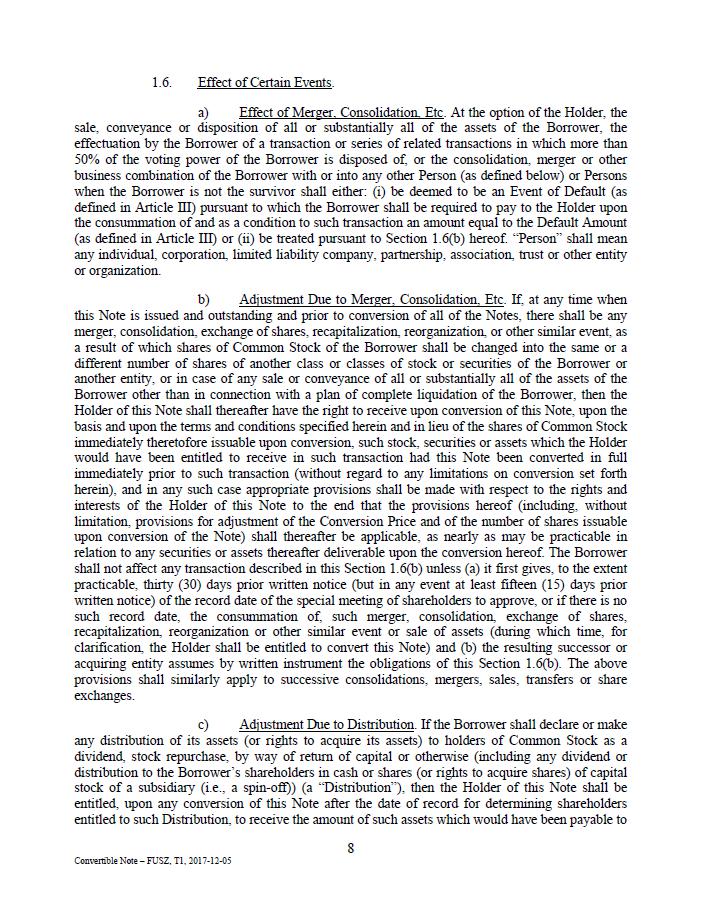 1.6. Effect of Certain Events.

a) Effect of Merger, Consolidation, Etc. At the option of the Holder, the sale, conveyance or disposition of all or substantially all of the assets of the Borrower, the effectuation by the Borrower of a transaction or series of related transactions in which more than 50% of the voting power of the Borrower is disposed of, or the consolidation, merger or other business combination of the Borrower with or into any other Person (as defined below) or Persons when the Borrower is not the survivor shall either: (i) be deemed to be an Event of Default (as defined in Article III) pursuant to which the Borrower shall be required to pay to the Holder upon the consummation of and as a condition to such transaction an amount equal to the Default Amount (as defined in Article III) or (ii) be treated pursuant to Section 1.6(b) hereof. "Person" shall mean any individual, corporation, limited liability company, partnership, association, trust or other entity or organization.

b) Adjustment Due to Merger, Consolidation, Etc. If, at any time when this Note is issued and outstanding and prior to conversion of all of the Notes, there shall be any merger, consolidation, exchange of shares, recapitalization, reorganization, or other similar event, as a result of which shares of Common Stock of the Borrower shall be changed into the same or a different number of shares of another class or classes of stock or securities of the Borrower or another entity, or in case of any sale or conveyance of all or substantially all of the assets of the Borrower other than in connection with a plan of complete liquidation of the Borrower, then the Holder of this Note shall thereafter have the right to receive upon conversion of this Note, upon the basis and upon the terms and conditions specified herein and in lieu of the shares of Common Stock immediately theretofore issuable upon conversion, such stock, securities or assets which the Holder would have been entitled to receive in such transaction had this Note been converted in full immediately prior to such transaction (without regard to any limitations on conversion set forth herein), and in any such case appropriate provisions shall be made with respect to the rights and interests of the Holder of this Note to the end that the provisions hereof (including, without limitation, provisions for adjustment of the Conversion Price and of the number of shares issuable upon conversion of the Note) shall thereafter be applicable, as nearly as may be practicable in relation to any securities or assets thereafter deliverable upon the conversion hereof. The Borrower shall not affect any transaction described in this Section 1.6(b) unless (a) it first gives, to the extent practicable, thirty (30) days prior written notice (but in any event at least fifteen (15) days prior written notice) of the record date of the special meeting of shareholders to approve, or if there is no such record date, the consummation of, such merger, consolidation, exchange of shares, recapitalization, reorganization or other similar event or sale of assets (during which time, for clarification, the Holder shall be entitled to convert this Note) and (b) the resulting successor or acquiring entity assumes by written instrument the obligations of this Section 1.6(b). The above provisions shall similarly apply to successive consolidations, mergers, sales, transfers or share exchanges.

c) Adjustment Due to Distribution. If the Borrower shall declare or make any distribution of its assets (or rights to acquire its assets) to holders of Common Stock as a dividend, stock repurchase, by way of return of capital or otherwise (including any dividend or distribution to the Borrower's shareholders in cash or shares (or rights to acquire shares) of capital stock of a subsidiary (i.e., a spin-off)) (a "Distribution"), then the Holder of this Note shall be entitled, upon any conversion of this Note after the date of record for determining shareholders entitled to such Distribution, to receive the amount of such assets which would have been payable to

8

Convertible Note – FUSZ, T1, 2017-12-05